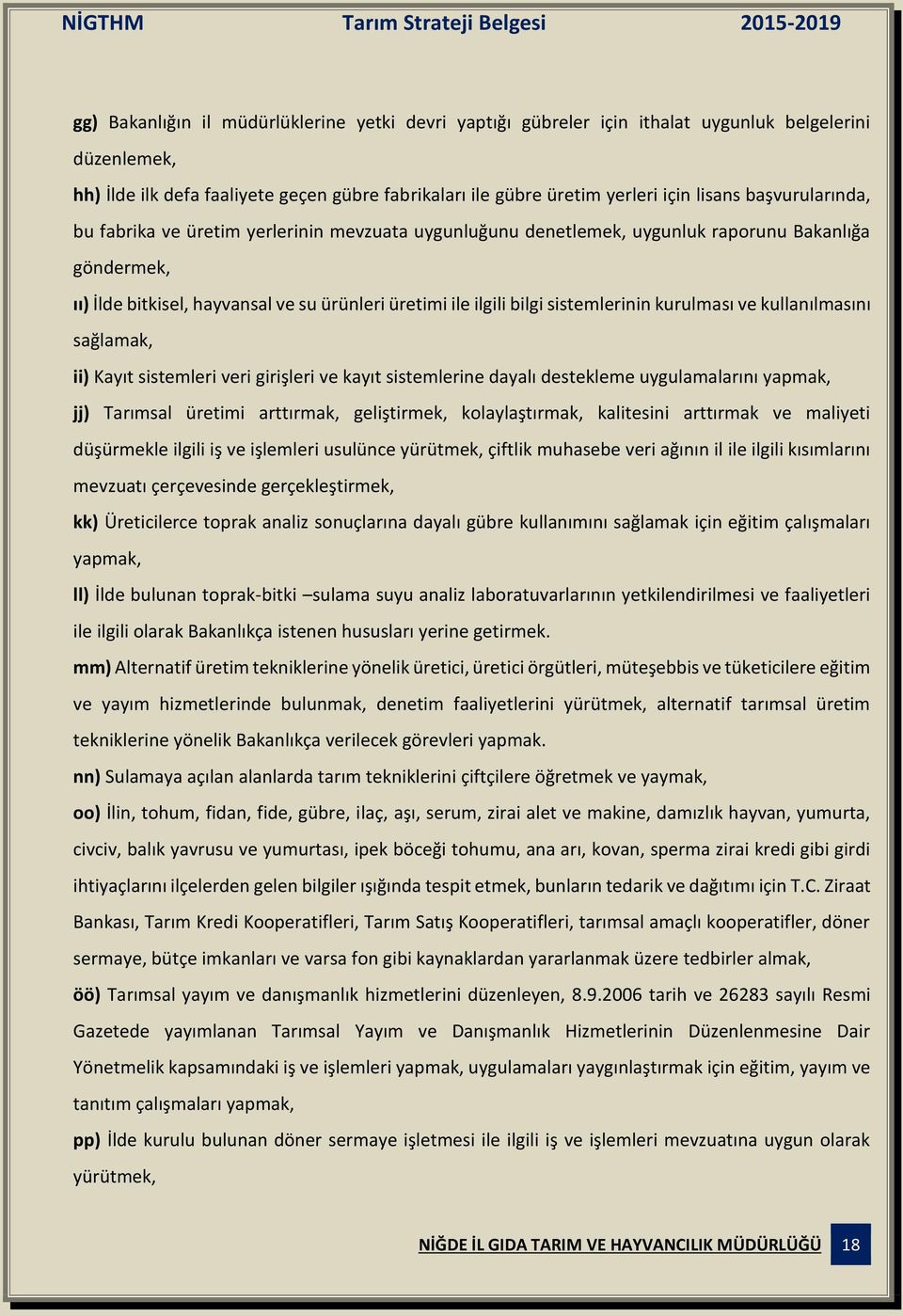 NİGTHM Tarım Strateji Belgesi 2015-2019

gg) Bakanlığın il müdürlüklerine yetki devri yaptığı gübreler için ithalat uygunluk belgelerini düzenlemek,

hh) İlde ilk defa faaliyete geçen gübre fabrikaları ile gübre üretim yerleri için lisans başvurularında, bu fabrika ve üretim yerlerinin mevzuata uygunluğunu denetlemek, uygunluk raporunu Bakanlığa göndermek,

ıı) İlde bitkisel, hayvansal ve su ürünleri üretimi ile ilgili bilgi sistemlerinin kurulması ve kullanılmasını sağlamak,

ii) Kayıt sistemleri veri girişleri ve kayıt sistemlerine dayalı destekleme uygulamalarını yapmak,

jj) Tarımsal üretimi arttırmak, geliştirmek, kolaylaştırmak, kalitesini arttırmak ve maliyeti düşürmekle ilgili iş ve işlemleri usulünce yürütmek, çiftlik muhasebe veri ağının il ile ilgili kısımlarını mevzuatı çerçevesinde gerçekleştirmek,

kk) Üreticilerce toprak analiz sonuçlarına dayalı gübre kullanımını sağlamak için eğitim çalışmaları yapmak,

ll) İlde bulunan toprak-bitki –sulama suyu analiz laboratuvarlarının yetkilendirilmesi ve faaliyetleri ile ilgili olarak Bakanlıkça istenen hususları yerine getirmek.

mm) Alternatif üretim tekniklerine yönelik üretici, üretici örgütleri, müteşebbis ve tüketicilere eğitim ve yayım hizmetlerinde bulunmak, denetim faaliyetlerini yürütmek, alternatif tarımsal üretim tekniklerine yönelik Bakanlıkça verilecek görevleri yapmak.

nn) Sulamaya açılan alanlarda tarım tekniklerini çiftçilere öğretmek ve yaymak,

oo) İlin, tohum, fidan, fide, gübre, ilaç, aşı, serum, zirai alet ve makine, damızlık hayvan, yumurta, civciv, balık yavrusu ve yumurtası, ipek böceği tohumu, ana arı, kovan, sperma zirai kredi gibi girdi ihtiyaçlarını ilçelerden gelen bilgiler ışığında tespit etmek, bunların tedarik ve dağıtımı için T.C. Ziraat Bankası, Tarım Kredi Kooperatifleri, Tarım Satış Kooperatifleri, tarımsal amaçlı kooperatifler, döner sermaye, bütçe imkanları ve varsa fon gibi kaynaklardan yararlanmak üzere tedbirler almak,

öö) Tarımsal yayım ve danışmanlık hizmetlerini düzenleyen, 8.9.2006 tarih ve 26283 sayılı Resmi Gazetede yayımlanan Tarımsal Yayım ve Danışmanlık Hizmetlerinin Düzenlenmesine Dair Yönetmelik kapsamındaki iş ve işlemleri yapmak, uygulamaları yaygınlaştırmak için eğitim, yayım ve tanıtım çalışmaları yapmak,

pp) İlde kurulu bulunan döner sermaye işletmesi ile ilgili iş ve işlemleri mevzuatına uygun olarak yürütmek,

NİĞDE İL GIDA TARIM VE HAYVANCILIK MÜDÜRLÜĞÜ 18